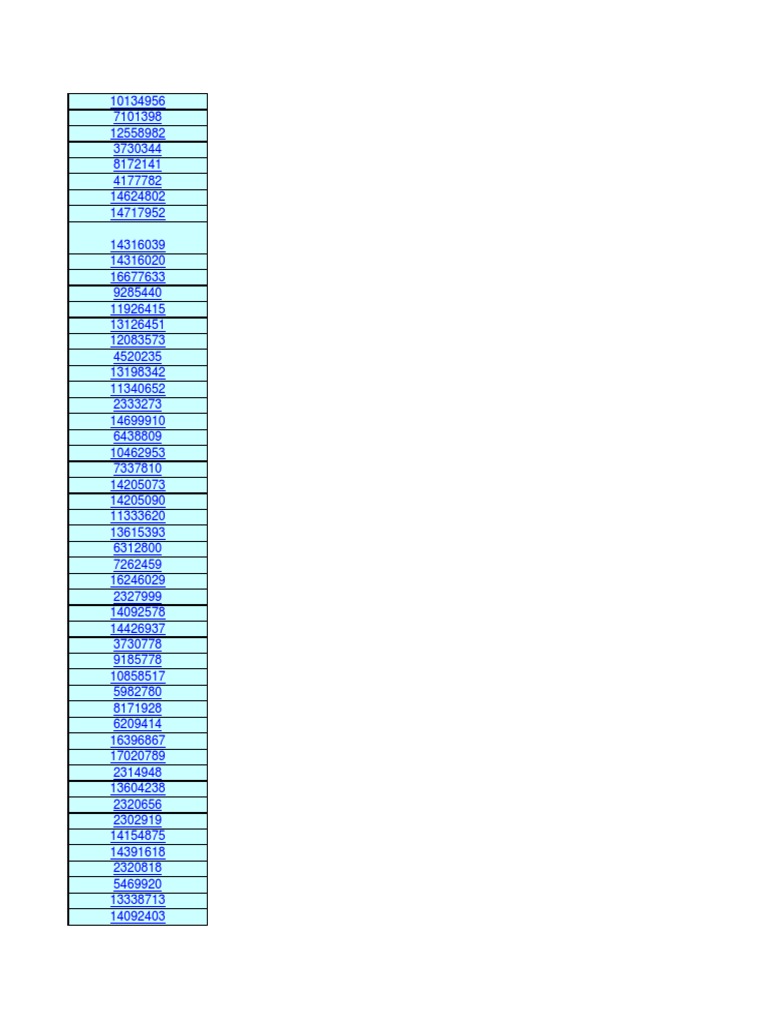 | 10134956 |
|---|
| 7101398 |
| 12558982 |
| 3730344 |
| 8172141 |
| 4177782 |
| 14624802 |
| 14717952 |
| 14316039 |
| 14316020 |
| 16677633 |
| 9285440 |
| 11926415 |
| 13126451 |
| 12083573 |
| 4520235 |
| 13198342 |
| 11340652 |
| 2333273 |
| 14699910 |
| 6438809 |
| 10462953 |
| 7337810 |
| 14205073 |
| 14205090 |
| 11333620 |
| 13615393 |
| 6312800 |
| 7262459 |
| 16246029 |
| 2327999 |
| 14092578 |
| 14426937 |
| 3730778 |
| 9185778 |
| 10858517 |
| 5982780 |
| 8171928 |
| 6209414 |
| 16396867 |
| 17020789 |
| 2314948 |
| 13604238 |
| 2320656 |
| 2302919 |
| 14154875 |
| 14391618 |
| 2320818 |
| 5469920 |
| 13338713 |
| 14092403 |